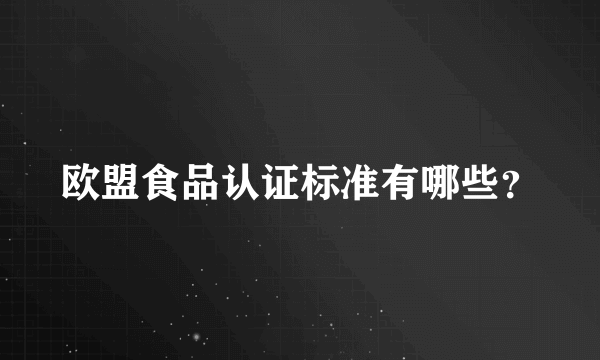 欧盟食品认证标准有哪些?